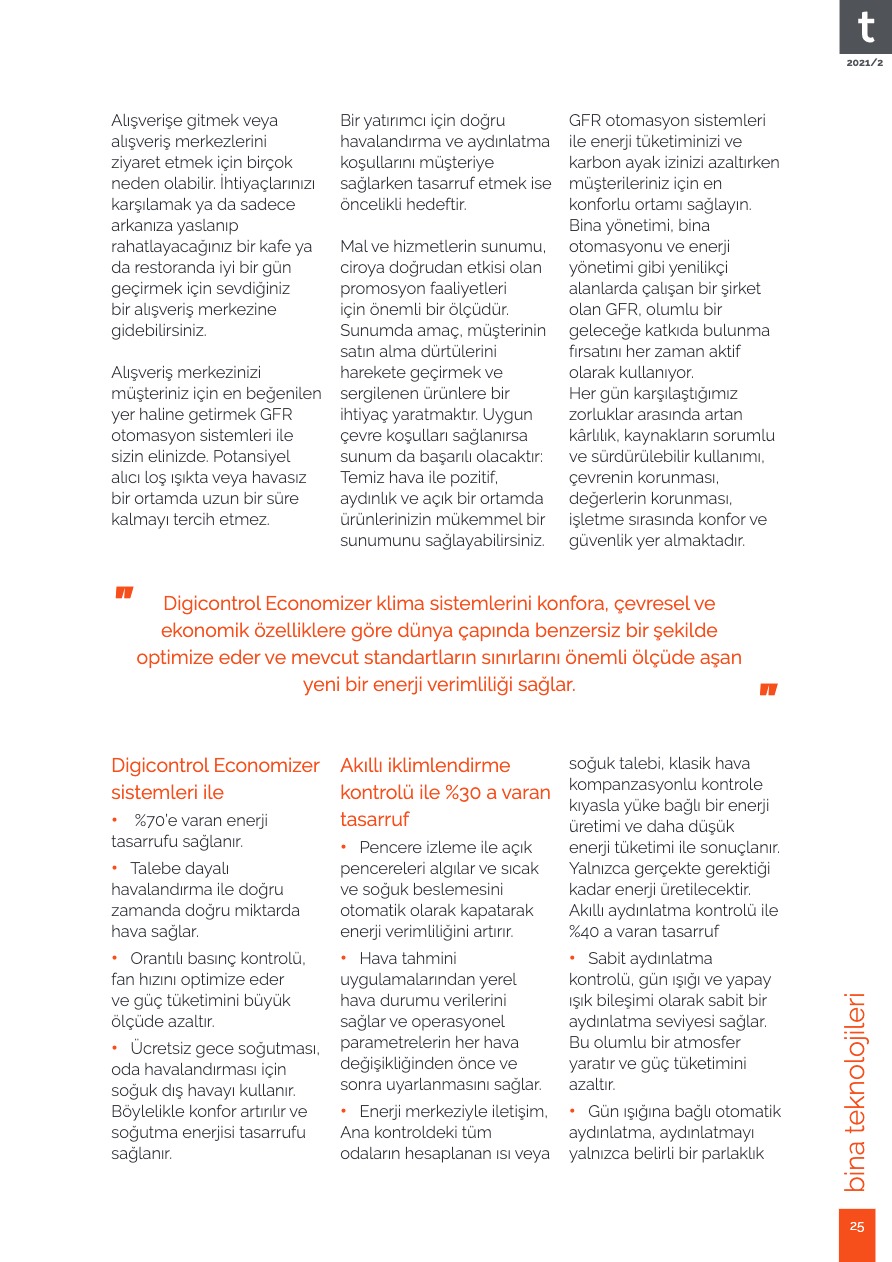 t
2021/2

Alışverişe gitmek veya alışveriş merkezlerini ziyaret etmek için birçok neden olabilir. İhtiyaçlarınızı karşılamak ya da sadece arkanıza yaslanıp rahatlayacağınız bir kafe ya da restoranda iyi bir gün geçirmek için sevdiğiniz bir alışveriş merkezine gidebilirsiniz.

Alışveriş merkezinizi müşteriniz için en beğenilen yer haline getirmek GFR otomasyon sistemleri ile sizin elinizde. Potansiyel alıcı loş ışıkta veya havasız bir ortamda uzun bir süre kalmayı tercih etmez.

Bir yatırımcı için doğru havalandırma ve aydınlatma koşullarını müşteriye sağlarken tasarruf etmek ise öncelikli hedeftir.

Mal ve hizmetlerin sunumu, ciroya doğrudan etkisi olan promosyon faaliyetleri için önemli bir ölçüdür. Sunumda amaç, müşterinin satın alma dürtülerini harekete geçirmek ve sergilenen ürünlere bir ihtiyaç yaratmaktır. Uygun çevre koşulları sağlanırsa sunum da başarılı olacaktır: Temiz hava ile pozitif, aydınlık ve açık bir ortamda ürünlerinizin mükemmel bir sunumunu sağlayabilirsiniz.

GFR otomasyon sistemleri ile enerji tüketiminizi ve karbon ayak izinizi azaltırken müşterileriniz için en konforlu ortamı sağlayın. Bina yönetimi, bina otomasyonu ve enerji yönetimi gibi yenilikçi alanlarda çalışan bir şirket olan GFR, olumlu bir geleceğe katkıda bulunma fırsatını her zaman aktif olarak kullanıyor.
Her gün karşılaştığımız zorluklar arasında artan kârlılık, kaynakların sorumlu ve sürdürülebilir kullanımı, çevrenin korunması, değerlerin korunması, işletme sırasında konfor ve güvenlik yer almaktadır.

" Digicontrol Economizer klima sistemlerini konfora, çevresel ve ekonomik özelliklere göre dünya çapında benzersiz bir şekilde optimize eder ve mevcut standartların sınırlarını önemli ölçüde aşan yeni bir enerji verimliliği sağlar. "

Digicontrol Economizer sistemleri ile

• %70'e varan enerji tasarrufu sağlanır.

• Talebe dayalı havalandırma ile doğru zamanda doğru miktarda hava sağlar.

• Orantılı basınç kontrolü, fan hızını optimize eder ve güç tüketimini büyük ölçüde azaltır.

• Ücretsiz gece soğutması, oda havalandırması için soğuk dış havayı kullanır. Böylelikle konfor artırılır ve soğutma enerjisi tasarrufu sağlanır.

Akıllı iklimlendirme kontrolü ile %30 a varan tasarruf

• Pencere izleme ile açık pencereleri algılar ve sıcak ve soğuk beslemesini otomatik olarak kapatarak enerji verimliliğini artırır.

• Hava tahmini uygulamalarından yerel hava durumu verilerini sağlar ve operasyonel parametrelerin her hava değişikliğinden önce ve sonra uyarlanmasını sağlar.

• Enerji merkeziyle iletişim, Ana kontroldeki tüm odaların hesaplanan ısı veya soğuk talebi, klasik hava kompanzasyonlu kontrole kıyasla yüke bağlı bir enerji üretimi ve daha düşük enerji tüketimi ile sonuçlanır. Yalnızca gerçekte gerektiği kadar enerji üretilecektir.
Akıllı aydınlatma kontrolü ile %40 a varan tasarruf

• Sabit aydınlatma kontrolü, gün ışığı ve yapay ışık bileşimi olarak sabit bir aydınlatma seviyesi sağlar. Bu olumlu bir atmosfer yaratır ve güç tüketimini azaltır.

• Gün ışığına bağlı otomatik aydınlatma, aydınlatmayı yalnızca belirli bir parlaklık

bina teknolojileri

25